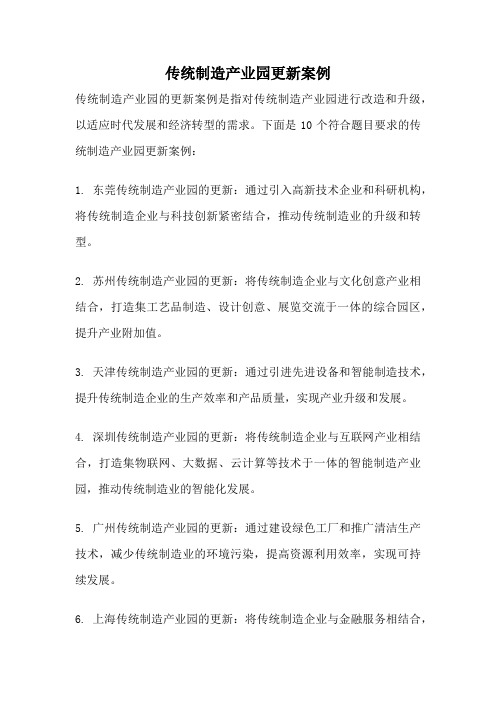 传统制造产业园更新案例

传统制造产业园的更新案例是指对传统制造产业园进行改造和升级，以适应时代发展和经济转型的需求。下面是 10 个符合题目要求的传统制造产业园更新案例：

1. 东莞传统制造产业园的更新：通过引入高新技术企业和科研机构，将传统制造企业与科技创新紧密结合，推动传统制造业的升级和转型。

2. 苏州传统制造产业园的更新：将传统制造企业与文化创意产业相结合，打造集工艺品制造、设计创意、展览交流于一体的综合园区，提升产业附加值。

3. 天津传统制造产业园的更新：通过引进先进设备和智能制造技术，提升传统制造企业的生产效率和产品质量，实现产业升级和发展。

4. 深圳传统制造产业园的更新：将传统制造企业与互联网产业相结合，打造集物联网、大数据、云计算等技术于一体的智能制造产业园，推动传统制造业的智能化发展。

5. 广州传统制造产业园的更新：通过建设绿色工厂和推广清洁生产技术，减少传统制造业的环境污染，提高资源利用效率，实现可持续发展。

6. 上海传统制造产业园的更新：将传统制造企业与金融服务相结合，